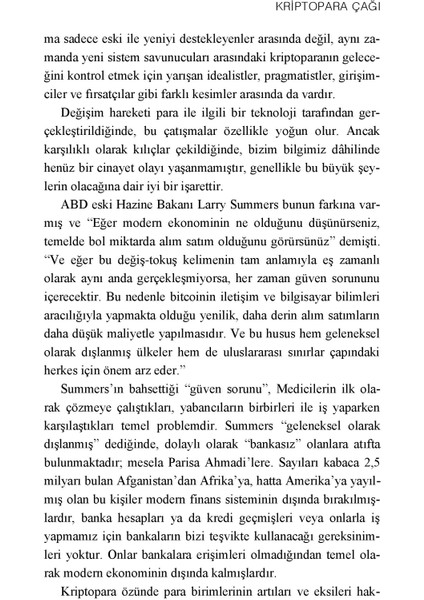 KRİPTOPARA ÇAĞI

ma sadece eski ile yeniyi destekleyenler arasında değil, aynı zamanda yeni sistem savunucuları arasındaki kriptoparanın geleceğini kontrol etmek için yarışan idealistler, pragmatistler, girişimciler ve fırsatçılar gibi farklı kesimler arasında da vardır.

Değişim hareketi para ile ilgili bir teknoloji tarafından gerçekleştirildiğinde, bu çatışmalar özellikle yoğun olur. Ancak karşılıklı olarak kılıçlar çekildiğinde, bizim bilgimiz dâhilinde henüz bir cinayet olayı yaşanmamıştır, genellikle bu büyük şeylerin olacağına dair iyi bir işarettir.

ABD eski Hazine Bakanı Larry Summers bunun farkına varmış ve "Eğer modern ekonominin ne olduğunu düşünürseniz, temelde bol miktarda alım satım olduğunu görürsünüz" demişti. "Ve eğer bu değiş-tokuş kelimenin tam anlamıyla eş zamanlı olarak aynı anda gerçekleşmiyorsa, her zaman güven sorununu içerecektir. Bu nedenle bitcoinin iletişim ve bilgisayar bilimleri aracılığıyla yapmakta olduğu yenilik, daha derin alım satımların daha düşük maliyetle yapılmasıdır. Ve bu husus hem geleneksel olarak dışlanmış ülkeler hem de uluslararası sınırlar çapındaki herkes için önem arz eder."

Summers'ın bahsettiği "güven sorunu", Medicilerin ilk olarak çözmeye çalıştıkları, yabancıların birbirleri ile iş yaparken karşılaştıkları temel problemdir. Summers "geleneksel olarak dışlanmış" dediğinde, dolaylı olarak "bankasız" olanlara atıfta bulunmaktadır; mesela Parisa Ahmadi'lere. Sayıları kabaca 2,5 milyarı bulan Afganistan'dan Afrika'ya, hatta Amerika'ya yayılmış olan bu kişiler modern finans sisteminin dışında bırakılmışlardır, banka hesapları ya da kredi geçmişleri veya onlarla iş yapmamız için bankaların bizi teşvikte kullanacağı gereksinimleri yoktur. Onlar bankalara erişimleri olmadığından temel olarak modern ekonominin dışında kalmışlardır.

Kriptopara özünde para birimlerinin artıları ve eksileri hak-